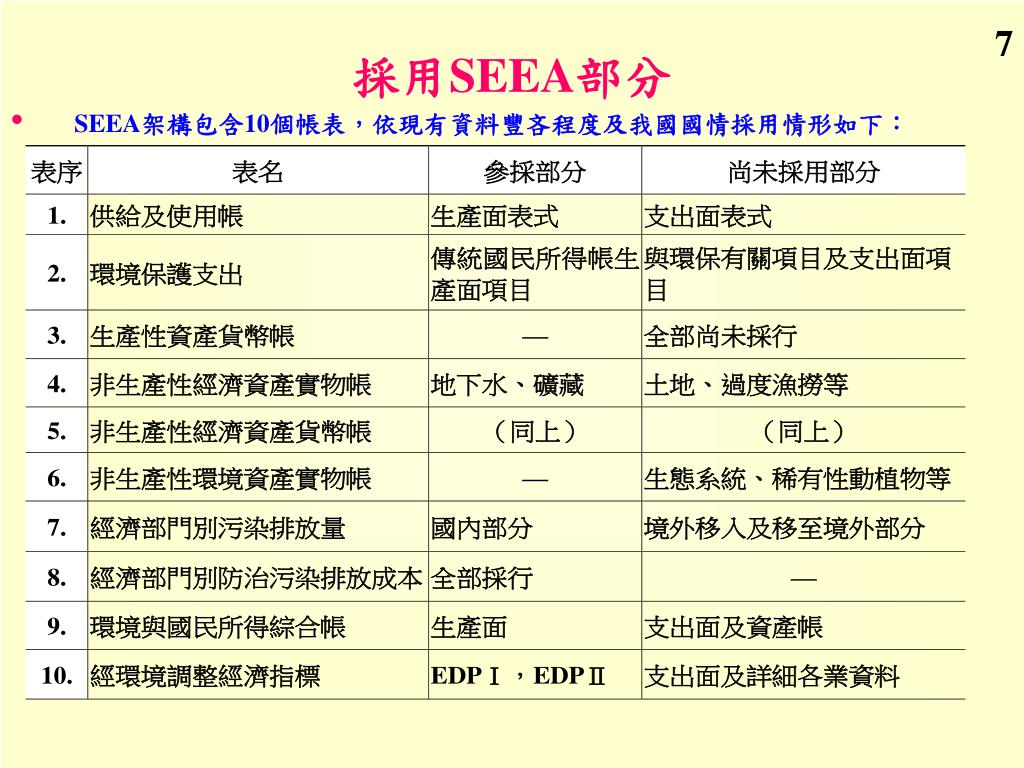 7

採用SEEA部分

• SEEA架構包含10個帳表，依現有資料豐吝程度及我國國情採用情形如下：

| 表序 | 表名 | 參採部分 | 尚未採用部分 |
|---|---|---|---|
| 1. | 供給及使用帳 | 生產面表式 | 支出面表式 |
| 2. | 環境保護支出 | 傳統國民所得帳生產面項目 | 與環保有關項目及支出面項目 |
| 3. | 生產性資產貨幣帳 | — | 全部尚未採行 |
| 4. | 非生產性經濟資產實物帳 | 地下水、礦藏 | 土地、過度漁撈等 |
| 5. | 非生產性經濟資產貨幣帳 | （同上） | （同上） |
| 6. | 非生產性環境資產實物帳 | — | 生態系統、稀有性動植物等 |
| 7. | 經濟部門別污染排放量 | 國內部分 | 境外移入及移至境外部分 |
| 8. | 經濟部門別防治污染排放成本 | 全部採行 | — |
| 9. | 環境與國民所得綜合帳 | 生產面 | 支出面及資產帳 |
| 10. | 經環境調整經濟指標 | EDPⅠ，EDPⅡ | 支出面及詳細各業資料 |